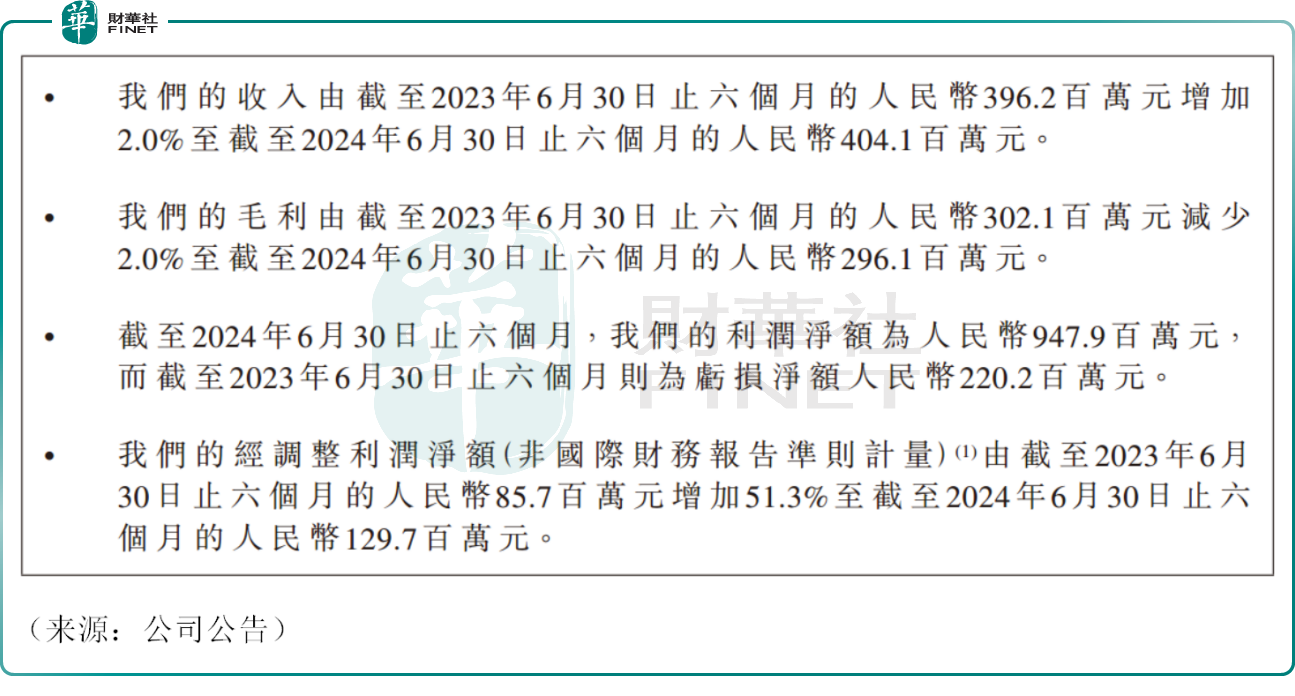 華 財華社 FINET

• 我們的收入由截至2023年6月30日止六個月的人民幣396.2百萬元增加2.0%至截至2024年6月30日止六個月的人民幣404.1百萬元。

• 我們的毛利由截至2023年6月30日止六個月的人民幣302.1百萬元減少2.0%至截至2024年6月30日止六個月的人民幣296.1百萬元。

• 截至2024年6月30日止六個月，我們的利潤淨額為人民幣947.9百萬元，而截至2023年6月30日止六個月則為虧損淨額人民幣220.2百萬元。

• 我們的經調整利潤淨額(非國際財務報告準則計量)$^{(1)}$由截至2023年6月30日止六個月的人民幣85.7百萬元增加51.3%至截至2024年6月30日止六個月的人民幣129.7百萬元。

財華社 FINET

（来源：公司公告）